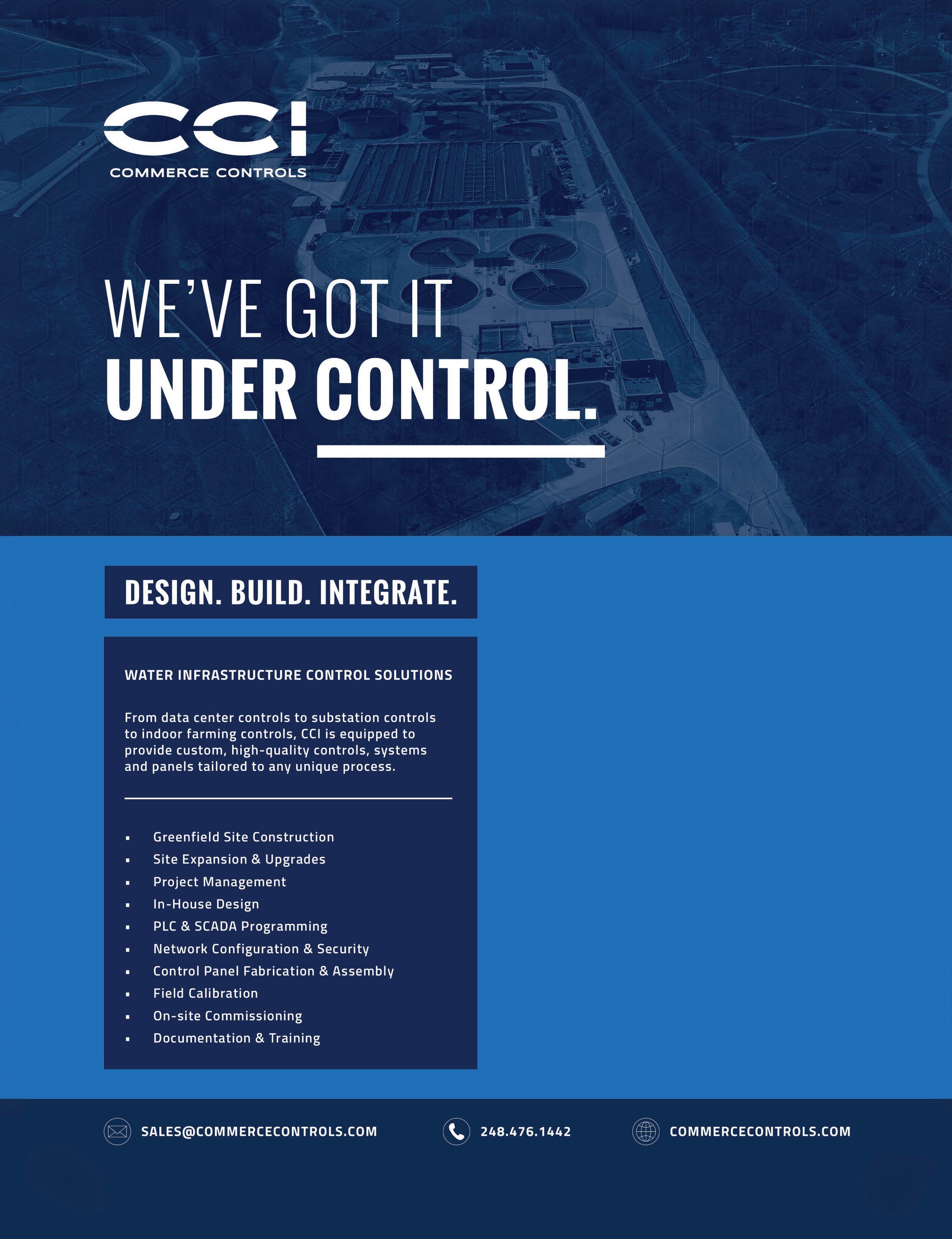 CCI
COMMERCE CONTROLS

WE'VE GOT IT
UNDER CONTROL.

DESIGN. BUILD. INTEGRATE.

WATER INFRASTRUCTURE CONTROL SOLUTIONS

From data center controls to substation controls to indoor farming controls, CCI is equipped to provide custom, high-quality controls, systems and panels tailored to any unique process.

• Greenfield Site Construction
• Site Expansion & Upgrades
• Project Management
• In-House Design
• PLC & SCADA Programming
• Network Configuration & Security
• Control Panel Fabrication & Assembly
• Field Calibration
• On-site Commissioning
• Documentation & Training

SALES@COMMERCECONTROLS.COM 248.476.1442 COMMERCECONTROLS.COM